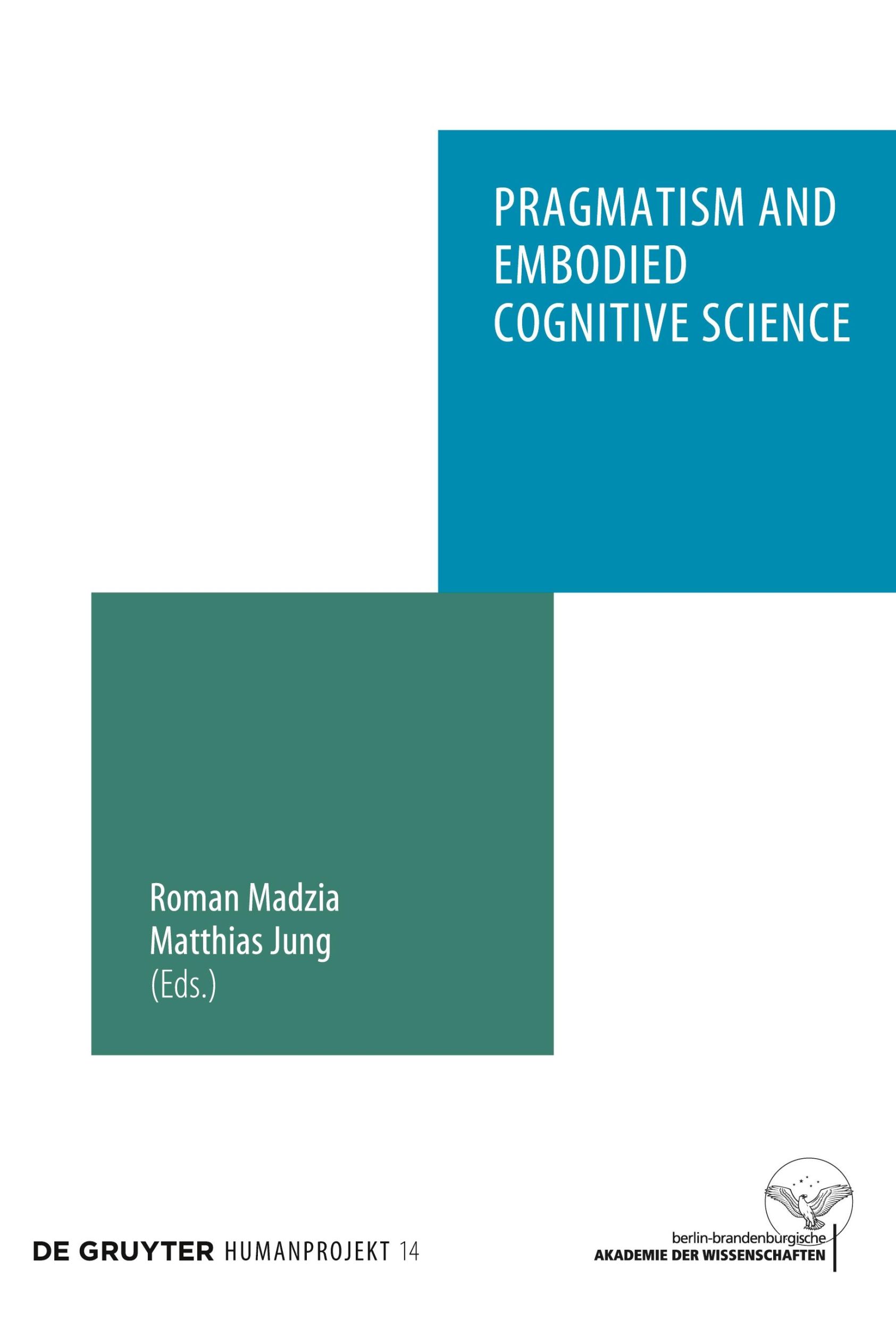 PRAGMATISM AND EMBODIED COGNITIVE SCIENCE

Roman Madzia
Matthias Jung
(Eds.)

DE GRUYTER HUMANPROJEKT 14

berlin-brandenburgische
AKADEMIE DER WISSENSCHAFTEN